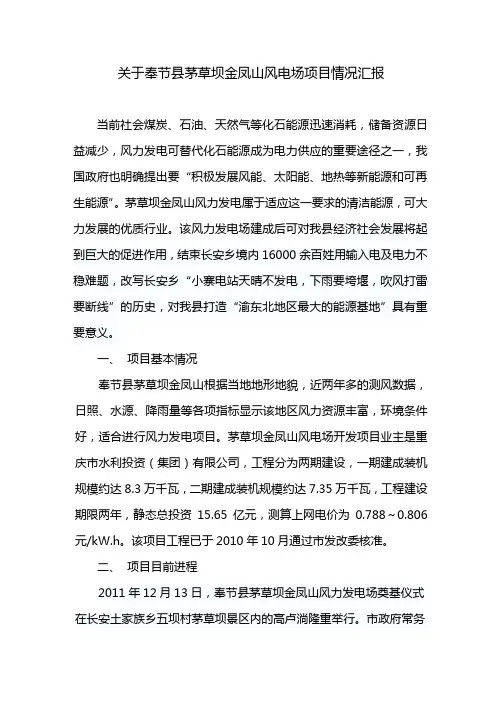 关于奉节县茅草坝金凤山风电场项目情况汇报

当前社会煤炭、石油、天然气等化石能源迅速消耗，储备资源日益减少，风力发电可替代化石能源成为电力供应的重要途径之一，我国政府也明确提出要“积极发展风能、太阳能、地热等新能源和可再生能源”。茅草坝金凤山风力发电属于适应这一要求的清洁能源，可大力发展的优质行业。该风力发电场建成后可对我县经济社会发展将起到巨大的促进作用，结束长安乡境内16000余百姓用输入电及电力不稳难题，改写长安乡“小寨电站天晴不发电，下雨要垮堰，吹风打雷要断线”的历史，对我县打造“渝东北地区最大的能源基地”具有重要意义。

一、 项目基本情况

奉节县茅草坝金凤山根据当地地形地貌，近两年多的测风数据，日照、水源、降雨量等各项指标显示该地区风力资源丰富，环境条件好，适合进行风力发电项目。茅草坝金凤山风电场开发项目业主是重庆市水利投资（集团）有限公司，工程分为两期建设，一期建成装机规模约达8.3万千瓦，二期建成装机规模约达7.35万千瓦，工程建设期限两年，静态总投资 15.65 亿元，测算上网电价为 0.788～0.806元/kW.h。该项目工程已于2010年10月通过市发改委核准。

二、 项目目前进程

2011年12月13日，奉节县茅草坝金凤山风力发电场奠基仪式在长安土家族乡五坝村茅草坝景区内的高卢淌隆重举行。市政府常务